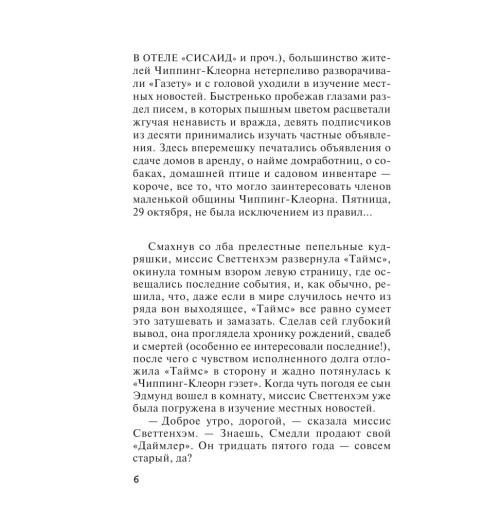 В ОТЕЛЕ «СИСАИД» и проч.), большинство жителей Чиппинг-Клеорна нетерпеливо разворачивали «Газету» и с головой уходили в изучение местных новостей. Быстренько пробежав глазами раздел писем, в которых пышным цветом расцветали жгучая ненависть и вражда, девять подписчиков из десяти принимались изучать частные объявления. Здесь вперемешку печатались объявления о сдаче домов в аренду, о найме домработниц, о собаках, домашней птице и садовом инвентаре — короче, все то, что могло заинтересовать членов маленькой общины Чиппинг-Клеорна. Пятница, 29 октября, не была исключением из правил...

Смахнув со лба прелестные пепельные кудряшки, миссис Светтенхэм развернула «Таймс», окинула томным взором левую страницу, где освещались последние события, и, как обычно, решила, что, даже если в мире случилось нечто из ряда вон выходящее, «Таймс» все равно сумеет это затушевать и замазать. Сделав сей глубокий вывод, она проглядела хронику рождений, свадеб и смертей (особенно ее интересовали последние!), после чего с чувством исполненного долга отложила «Таймс» в сторону и жадно потянулась к «Чиппинг-Клеорн гэзет». Когда чуть погодя ее сын Эдмунд вошел в комнату, миссис Светтенхэм уже была погружена в изучение местных новостей.

— Доброе утро, дорогой, — сказала миссис Светтенхэм. — Знаешь, Смедли продают свой «Даймлер». Он тридцать пятого года — совсем старый, да?

6